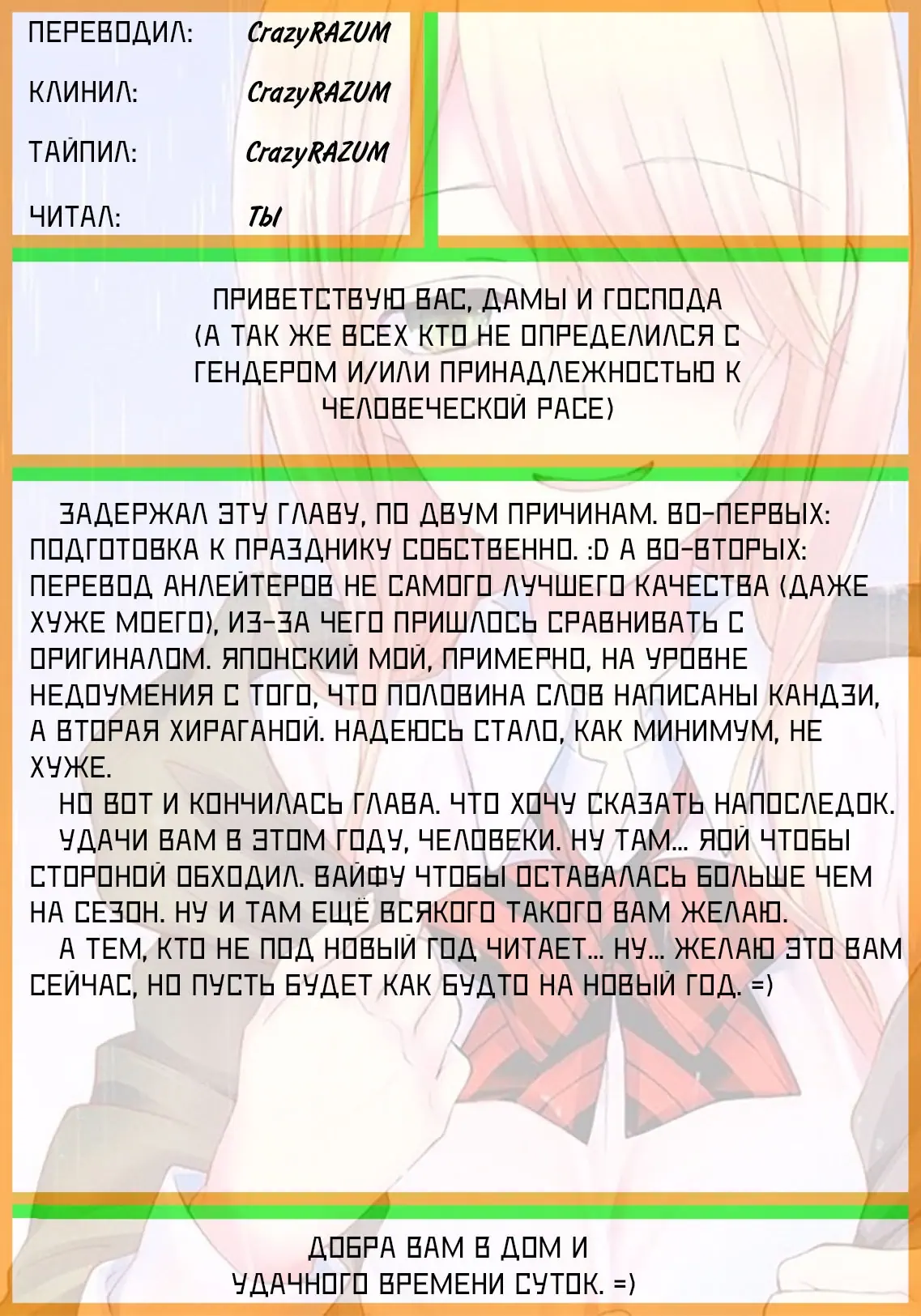 ПЕРЕВОДИЛ: CrazyRAZUM

КЛИНИЛ: CrazyRAZUM

ТАЙПИЛ: CrazyRAZUM

ЧИТАЛ: ТЫ

ПРИВЕТСТВУЮ ВАС, ДАМЫ И ГОСПОДА (А ТАК ЖЕ ВСЕХ КТО НЕ ОПРЕДЕЛИЛСЯ С ГЕНДЕРОМ И/ИЛИ ПРИНАДЛЕЖНОСТЬЮ К ЧЕЛОВЕЧЕСКОЙ РАСЕ)

ЗАДЕРЖАЛ ЭТУ ГЛАВУ, ПО ДВУМ ПРИЧИНАМ. ВО-ПЕРВЫХ: ПОДГОТОВКА К ПРАЗДНИКУ СОБСТВЕННО. :D А ВО-ВТОРЫХ: ПЕРЕВОД АНЛЕЙТЕРОВ НЕ САМОГО ЛУЧШЕГО КАЧЕСТВА (ДАЖЕ ХУЖЕ МОЕГО), ИЗ-ЗА ЧЕГО ПРИШЛОСЬ СРАВНИВАТЬ С ОРИГИНАЛОМ. ЯПОНСКИЙ МОЙ, ПРИМЕРНО, НА УРОВНЕ НЕДОУМЕНИЯ С ТОГО, ЧТО ПОЛОВИНА СЛОВ НАПИСАНЫ КАНДЗИ, А ВТОРАЯ ХИРАГАНОЙ. НАДЕЮСЬ СТАЛО, КАК МИНИМУМ, НЕ ХУЖЕ.
НО ВОТ И КОНЧИЛАСЬ ГЛАВА. ЧТО ХОЧУ СКАЗАТЬ НАПОСЛЕДОК.
УДАЧИ ВАМ В ЭТОМ ГОДУ, ЧЕЛОВЕКИ. НУ ТАМ... ЯОЙ ЧТОБЫ СТОРОНОЙ ОБХОДИЛ. ВАЙФУ ЧТОБЫ ОСТАВАЛАСЬ БОЛЬШЕ ЧЕМ НА СЕЗОН. НУ И ТАМ ЕЩЁ ВСЯКОГО ТАКОГО ВАМ ЖЕЛАЮ.
А ТЕМ, КТО НЕ ПОД НОВЫЙ ГОД ЧИТАЕТ... НУ... ЖЕЛАЮ ЭТО ВАМ СЕЙЧАС, НО ПУСТЬ БУДЕТ КАК БУДТО НА НОВЫЙ ГОД. =)

ДОБРА ВАМ В ДОМ И УДАЧНОГО ВРЕМЕНИ СУТОК. =)